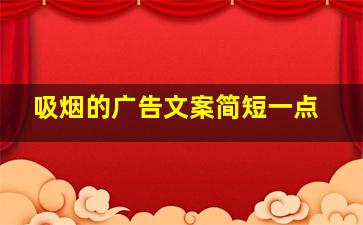 吸烟的广告文案简短一点